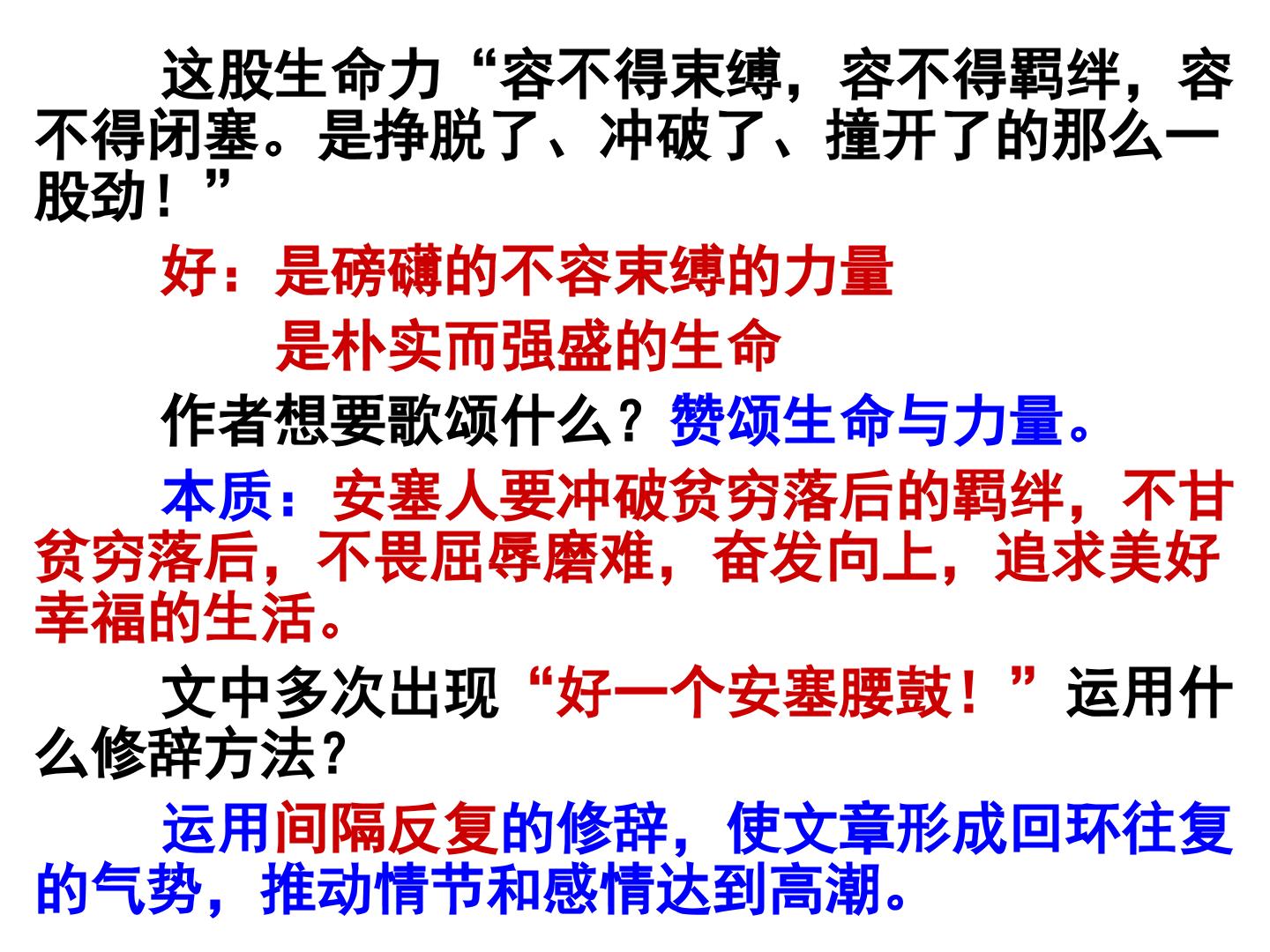 这股生命力“容不得束缚，容不得羁绊，容不得闭塞。是挣脱了、冲破了、撞开了的那么一股劲！”

好：是磅礴的不容束缚的力量

是朴实而强盛的生命

作者想要歌颂什么？赞颂生命与力量。

本质：安塞人要冲破贫穷落后的羁绊，不甘贫穷落后，不畏屈辱磨难，奋发向上，追求美好幸福的生活。

文中多次出现“好一个安塞腰鼓！”运用什么修辞方法？

运用间隔反复的修辞，使文章形成回环往复的气势，推动情节和感情达到高潮。